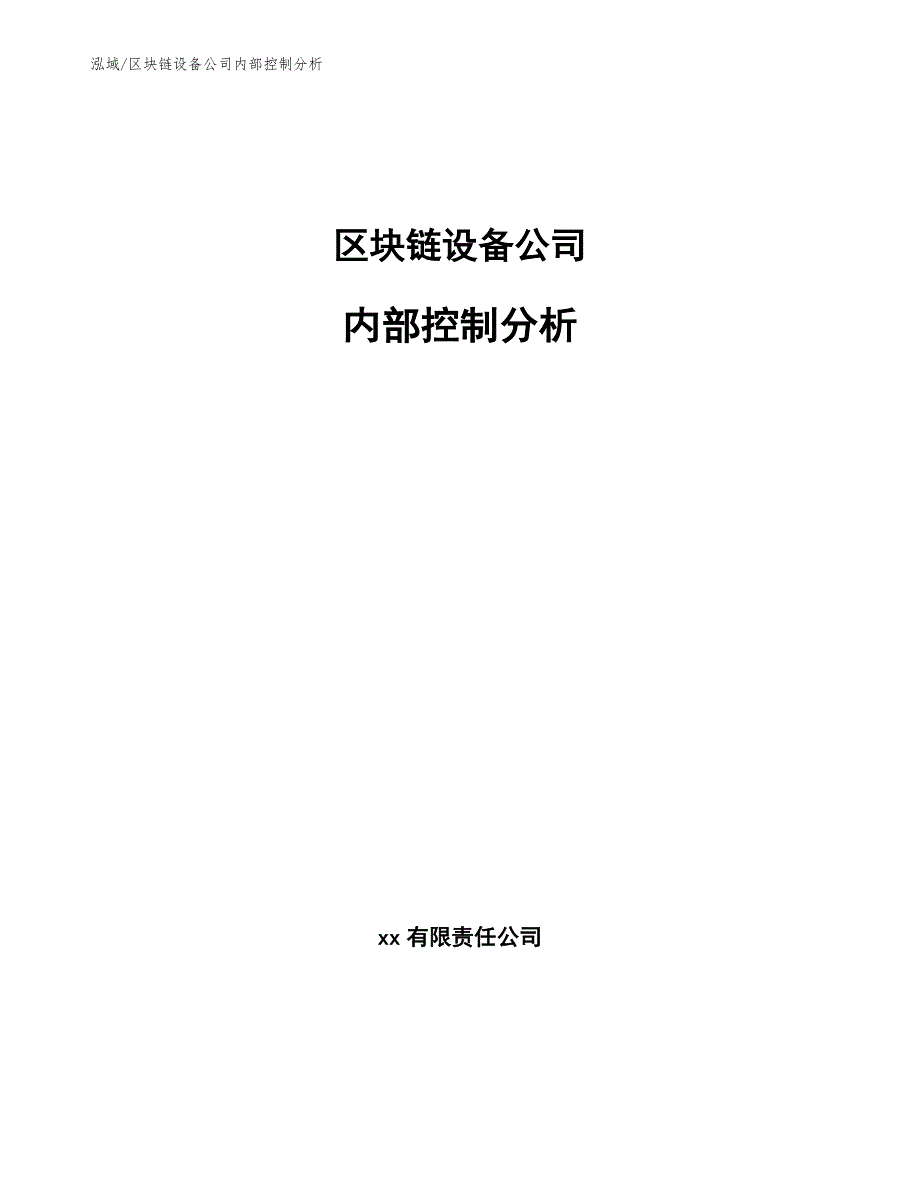 泓域/区块链设备公司内部控制分析

区块链设备公司

内部控制分析

xx 有限责任公司